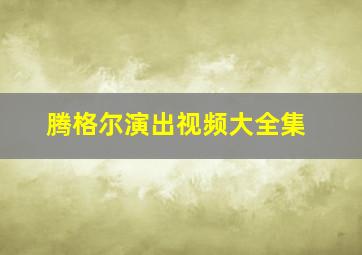 腾格尔演出视频大全集